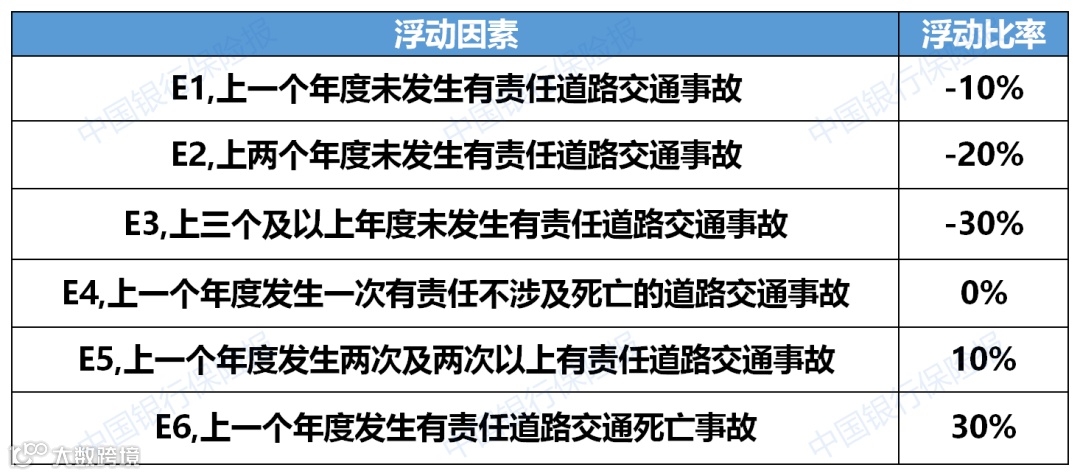 | 浮动因素 | 浮动比率 |
|---|---|
| E1,上一个年度未发生有责任道路交通事故 | -10% |
| E2,上两个年度未发生有责任道路交通事故 | -20% |
| E3,上三个及以上年度未发生有责任道路交通事故 | -30% |
| E4,上一个年度发生一次有责任不涉及死亡的道路交通事故 | 0% |
| E5,上一个年度发生两次及两次以上有责任道路交通事故 | 10% |
| E6,上一个年度发生有责任道路交通死亡事故 | 30% |

中国银行保险报

大数跨境